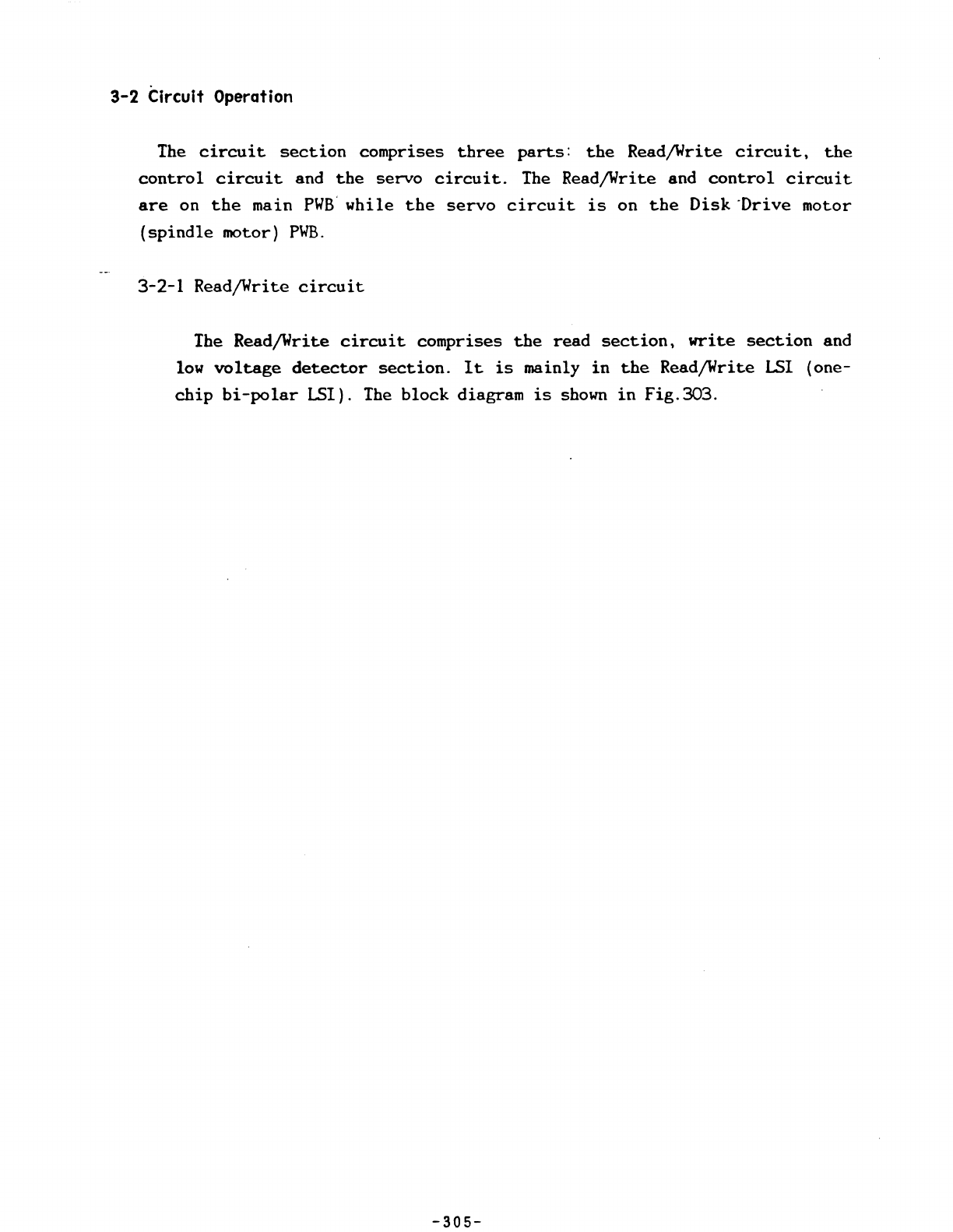 3-2 Circuit Operation

The circuit section comprises three parts: the Read/Write circuit, the control circuit and the servo circuit. The Read/Write and control circuit are on the main PWB while the servo circuit is on the Disk Drive motor (spindle motor) PWB.

3-2-1 Read/Write circuit

The Read/Write circuit comprises the read section, write section and low voltage detector section. It is mainly in the Read/Write LSI (one-chip bi-polar LSI). The block diagram is shown in Fig.303.

-305-